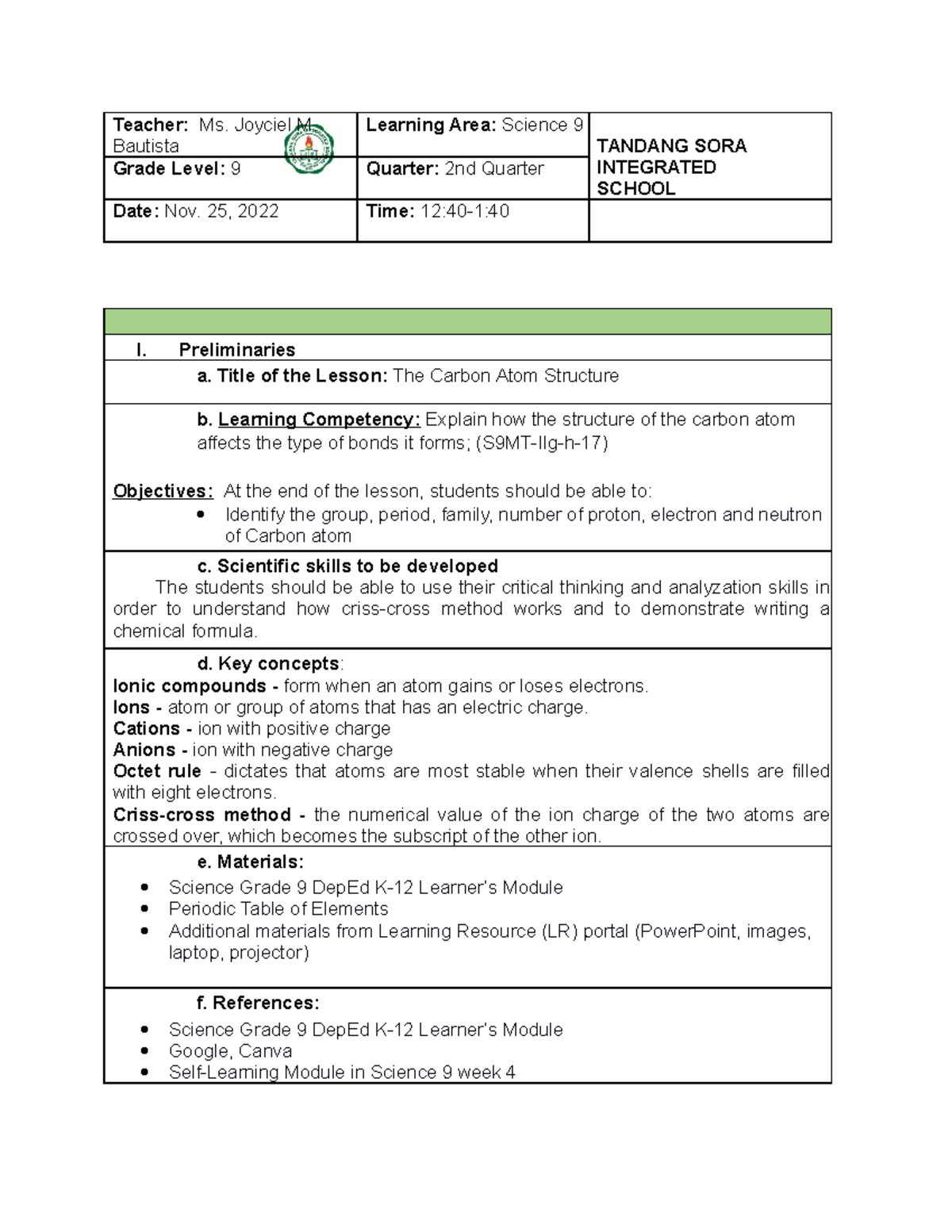 | Teacher: Ms. Joyciel M. Bautista | Learning Area: Science 9 | TANDANG SORA INTEGRATED SCHOOL |
|---|---|---|
| Grade Level: 9 | Quarter: 2nd Quarter | |
| Date: Nov. 25, 2022 | Time: 12:40-1:40 | |

I. Preliminaries

a. Title of the Lesson: The Carbon Atom Structure

b. Learning Competency: Explain how the structure of the carbon atom affects the type of bonds it forms; (S9MT-IIg-h-17)

Objectives: At the end of the lesson, students should be able to:
• Identify the group, period, family, number of proton, electron and neutron of Carbon atom

c. Scientific skills to be developed
The students should be able to use their critical thinking and analyzation skills in order to understand how criss-cross method works and to demonstrate writing a chemical formula.

d. Key concepts:
Ionic compounds - form when an atom gains or loses electrons.
Ions - atom or group of atoms that has an electric charge.
Cations - ion with positive charge
Anions - ion with negative charge
Octet rule - dictates that atoms are most stable when their valence shells are filled with eight electrons.
Criss-cross method - the numerical value of the ion charge of the two atoms are crossed over, which becomes the subscript of the other ion.

e. Materials:
• Science Grade 9 DepEd K-12 Learner's Module
• Periodic Table of Elements
• Additional materials from Learning Resource (LR) portal (PowerPoint, images, laptop, projector)

f. References:
• Science Grade 9 DepEd K-12 Learner's Module
• Google, Canva
• Self-Learning Module in Science 9 week 4